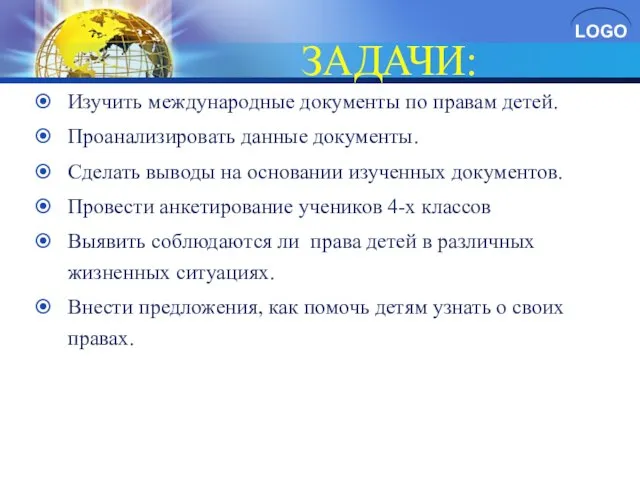 LOGO

ЗАДАЧИ:

Изучить международные документы по правам детей.

Проанализировать данные документы.

Сделать выводы на основании изученных документов.

Провести анкетирование учеников 4-х классов

Выявить соблюдаются ли права детей в различных жизненных ситуациях.

Внести предложения, как помочь детям узнать о своих правах.